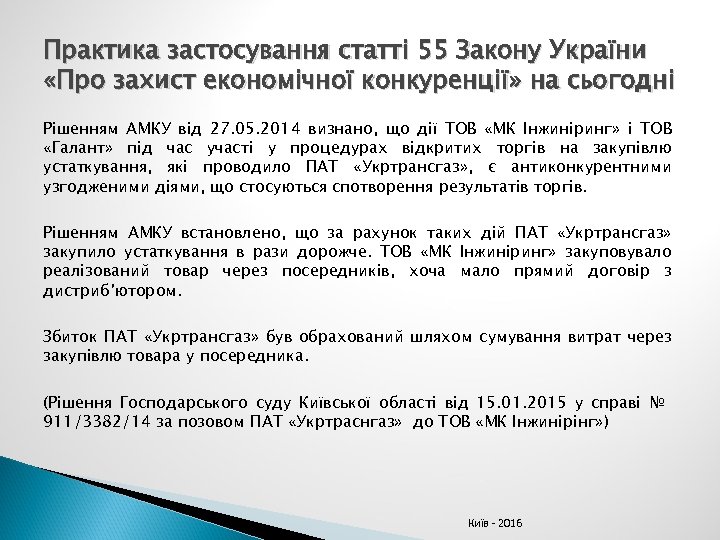 Практика застосування статті 55 Закону України «Про захист економічної конкуренції» на сьогодні

Рішенням АМКУ від 27.05.2014 визнано, що дії ТОВ «МК Інжиніринг» і ТОВ «Галант» під час участі у процедурах відкритих торгів на закупівлю устаткування, які проводило ПАТ «Укртрансгаз», є антиконкурентними узгодженими діями, що стосуються спотворення результатів торгів.

Рішенням АМКУ встановлено, що за рахунок таких дій ПАТ «Укртрансгаз» закупило устаткування в рази дорожче. ТОВ «МК Інжиніринг» закуповувало реалізований товар через посередників, хоча мало прямий договір з дистриб'ютором.

Збиток ПАТ «Укртрансгаз» був обрахований шляхом сумування витрат через закупівлю товара у посередника.

(Рішення Господарського суду Київської області від 15.01.2015 у справі № 911/3382/14 за позовом ПАТ «Укртраснгаз» до ТОВ «МК Інжинірінг»)

Київ - 2016